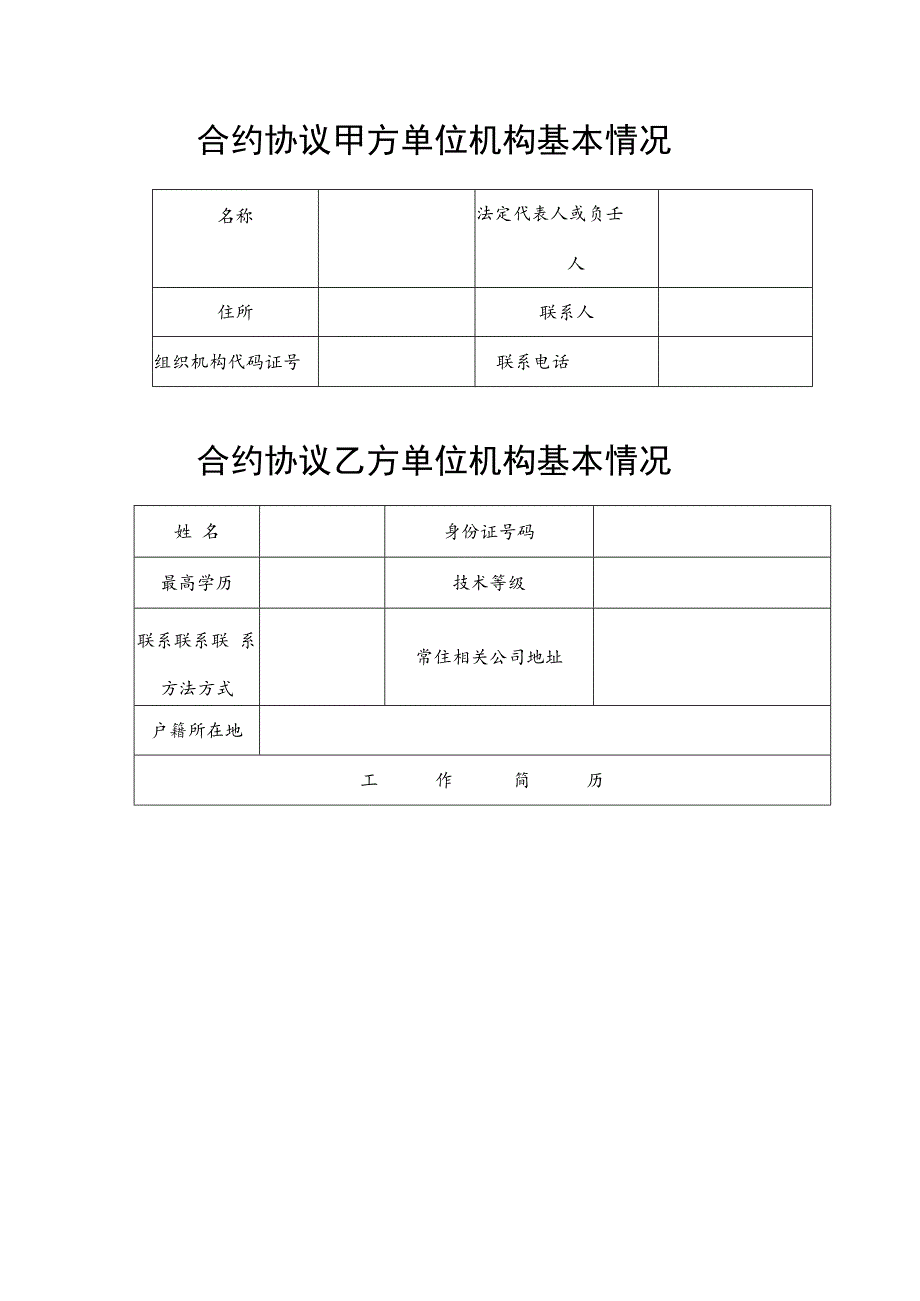 合约协议甲方单位机构基本情况

| 名称 |  | 法定代表人或负壬人 |  |
|---|---|---|---|
| 住所 |  | 联系人 |  |
| 组织机构代码证号 |  | 联系电话 |  |

合约协议乙方单位机构基本情况

| 姓 名 |  | 身份证号码 |  |
|---|---|---|---|
| 最高学历 |  | 技术等级 |  |
| 联系联系联 系方法方式 |  | 常住相关公司地址 |  |
| 户籍所在地 |  |  |  |
| 工 作 简 历 |  |  |  |